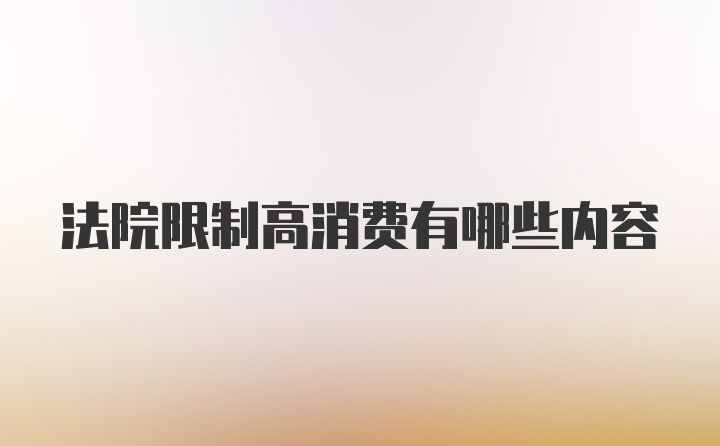 法院限制高消费有哪些内容